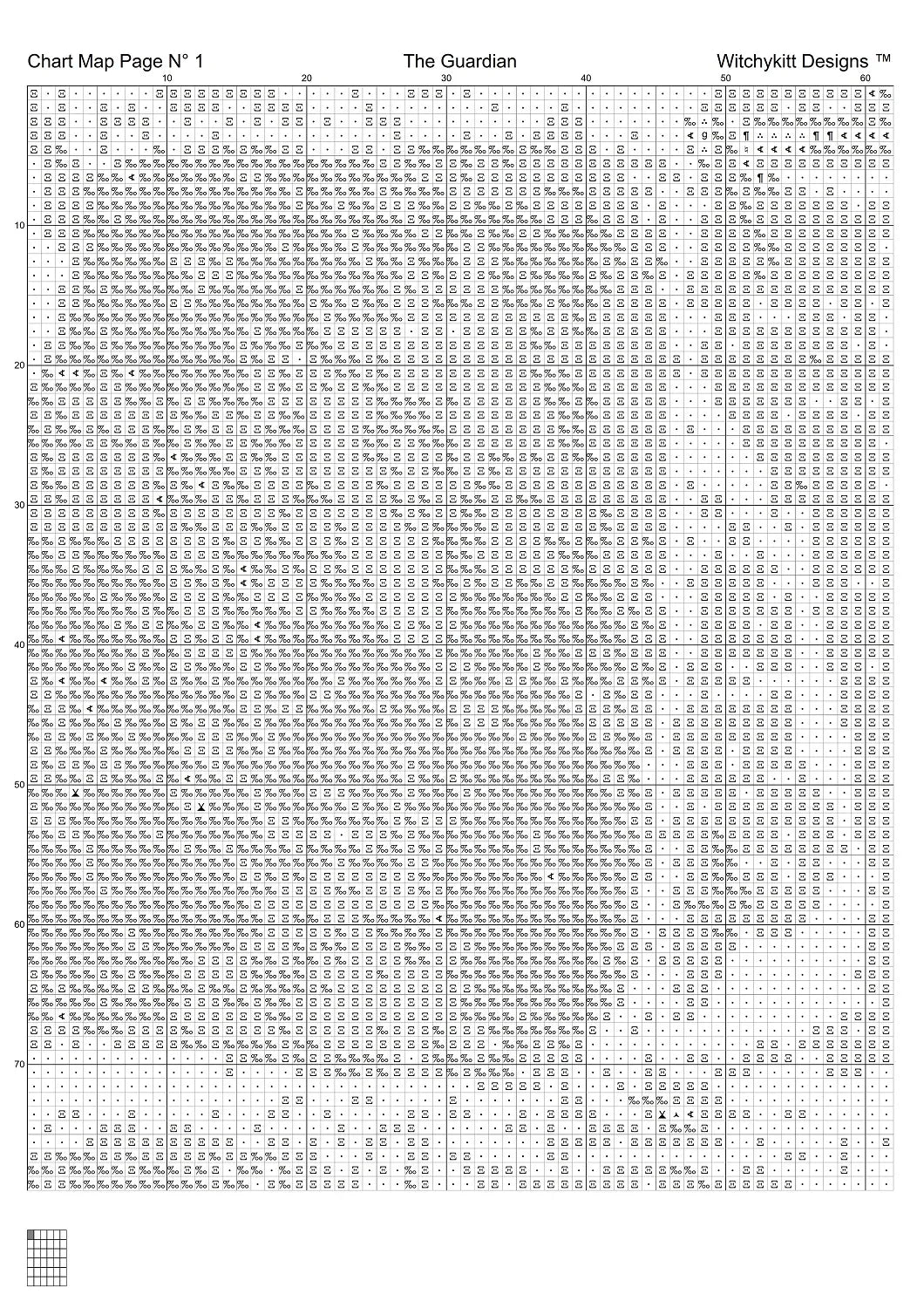 Chart Map Page N° 1 The Guardian Witchykitt Designs ™

10 20 30 40 50 60

10
20
30
40
50
60
70